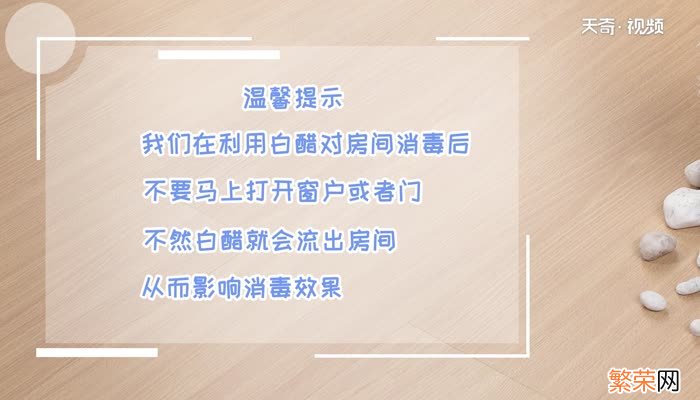 天奇·视频

温馨提示

我们在利用白醋对房间消毒后

不要马上打开窗户或者门

不然白醋就会流出房间

从而影响消毒效果

繁荣网